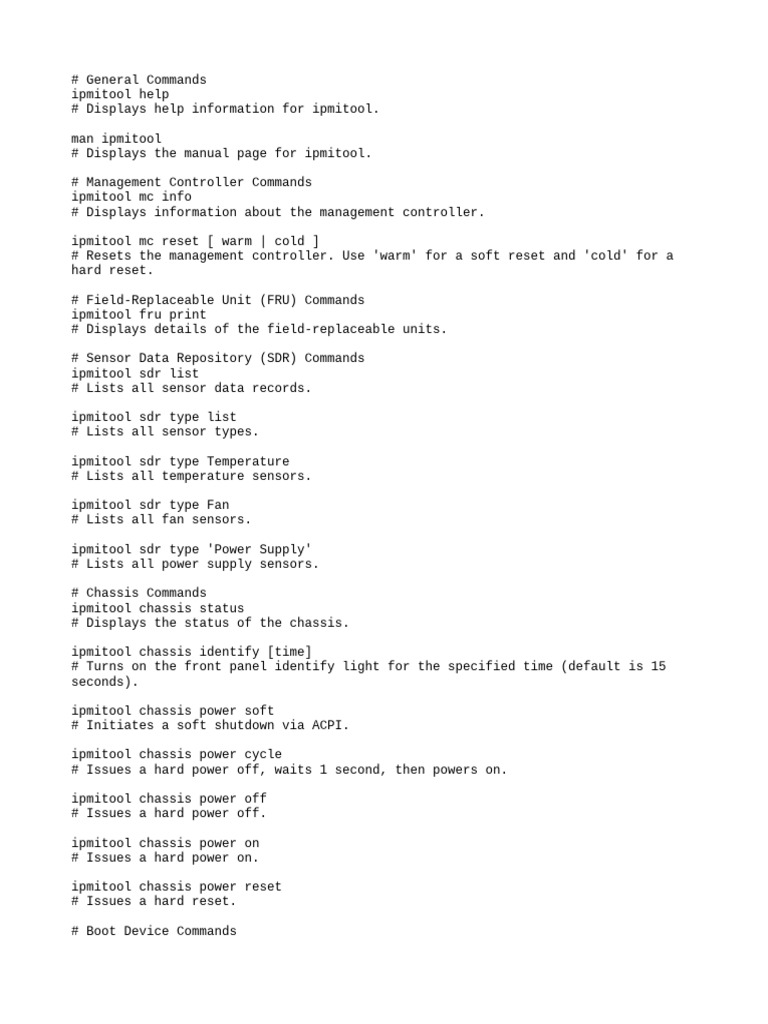 # General Commands
ipmitool help
# Displays help information for ipmitool.

man ipmitool
# Displays the manual page for ipmitool.

# Management Controller Commands
ipmitool mc info
# Displays information about the management controller.

ipmitool mc reset [ warm | cold ]
# Resets the management controller. Use 'warm' for a soft reset and 'cold' for a hard reset.

# Field-Replaceable Unit (FRU) Commands
ipmitool fru print
# Displays details of the field-replaceable units.

# Sensor Data Repository (SDR) Commands
ipmitool sdr list
# Lists all sensor data records.

ipmitool sdr type list
# Lists all sensor types.

ipmitool sdr type Temperature
# Lists all temperature sensors.

ipmitool sdr type Fan
# Lists all fan sensors.

ipmitool sdr type 'Power Supply'
# Lists all power supply sensors.

# Chassis Commands
ipmitool chassis status
# Displays the status of the chassis.

ipmitool chassis identify [time]
# Turns on the front panel identify light for the specified time (default is 15 seconds).

ipmitool chassis power soft
# Initiates a soft shutdown via ACPI.

ipmitool chassis power cycle
# Issues a hard power off, waits 1 second, then powers on.

ipmitool chassis power off
# Issues a hard power off.

ipmitool chassis power on
# Issues a hard power on.

ipmitool chassis power reset
# Issues a hard reset.

# Boot Device Commands